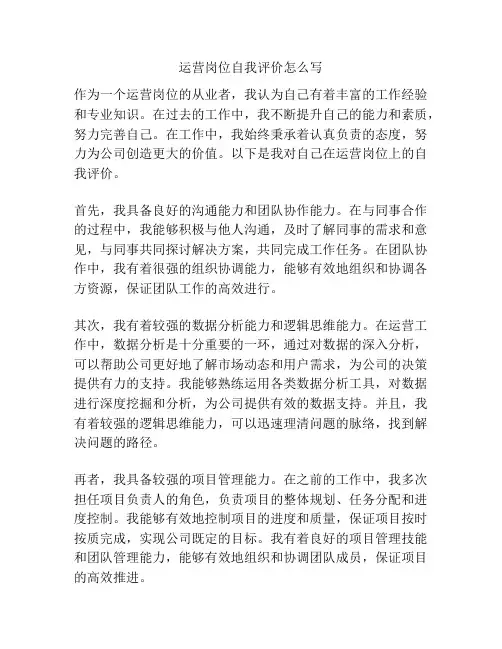 运营岗位自我评价怎么写

作为一个运营岗位的从业者，我认为自己有着丰富的工作经验和专业知识。在过去的工作中，我不断提升自己的能力和素质，努力完善自己。在工作中，我始终秉承着认真负责的态度，努力为公司创造更大的价值。以下是我对自己在运营岗位上的自我评价。

首先，我具备良好的沟通能力和团队协作能力。在与同事合作的过程中，我能够积极与他人沟通，及时了解同事的需求和意见，与同事共同探讨解决方案，共同完成工作任务。在团队协作中，我有着很强的组织协调能力，能够有效地组织和协调各方资源，保证团队工作的高效进行。

其次，我有着较强的数据分析能力和逻辑思维能力。在运营工作中，数据分析是十分重要的一环，通过对数据的深入分析，可以帮助公司更好地了解市场动态和用户需求，为公司的决策提供有力的支持。我能够熟练运用各类数据分析工具，对数据进行深度挖掘和分析，为公司提供有效的数据支持。并且，我有着较强的逻辑思维能力，可以迅速理清问题的脉络，找到解决问题的路径。

再者，我具备较强的项目管理能力。在之前的工作中，我多次担任项目负责人的角色，负责项目的整体规划、任务分配和进度控制。我能够有效地控制项目的进度和质量，保证项目按时按质完成，实现公司既定的目标。我有着良好的项目管理技能和团队管理能力，能够有效地组织和协调团队成员，保证项目的高效推进。